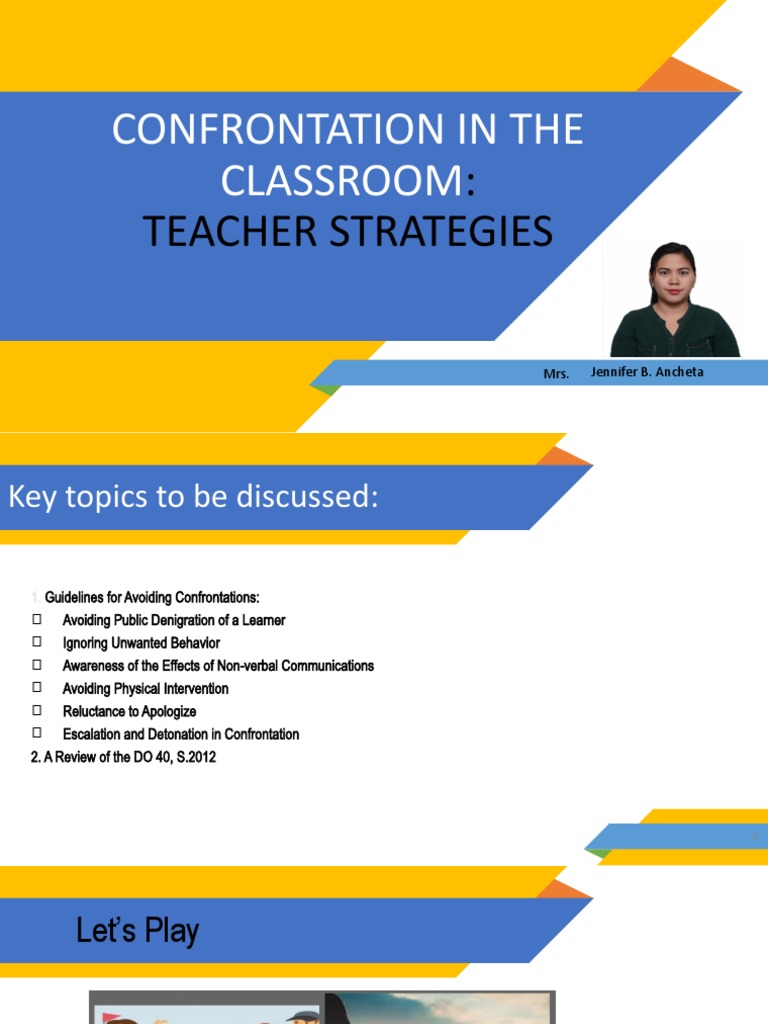 CONFRONTATION IN THE CLASSROOM:
TEACHER STRATEGIES

Mrs. Jennifer B. Ancheta

Key topics to be discussed:

1. Guidelines for Avoiding Confrontations:
☐ Avoiding Public Denigration of a Learner
☐ Ignoring Unwanted Behavior
☐ Awareness of the Effects of Non-verbal Communications
☐ Avoiding Physical Intervention
☐ Reluctance to Apologize
☐ Escalation and Detonation in Confrontation
2. A Review of the DO 40, S.2012

Let's Play